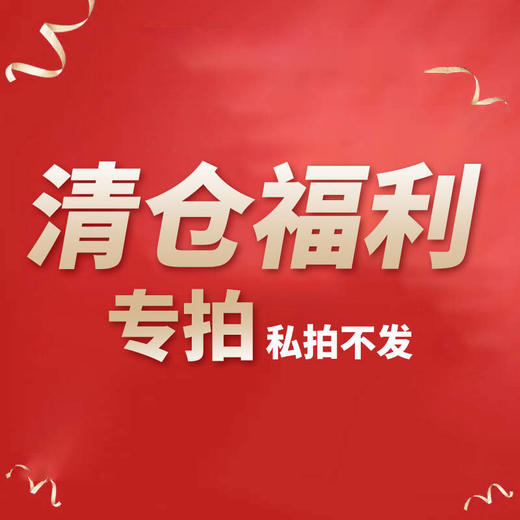 清仓福利

专拍 私拍不发